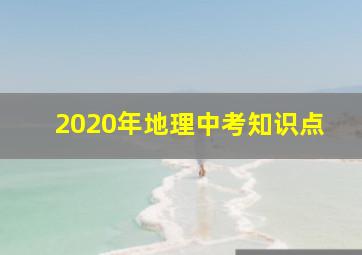 2020年地理中考知识点